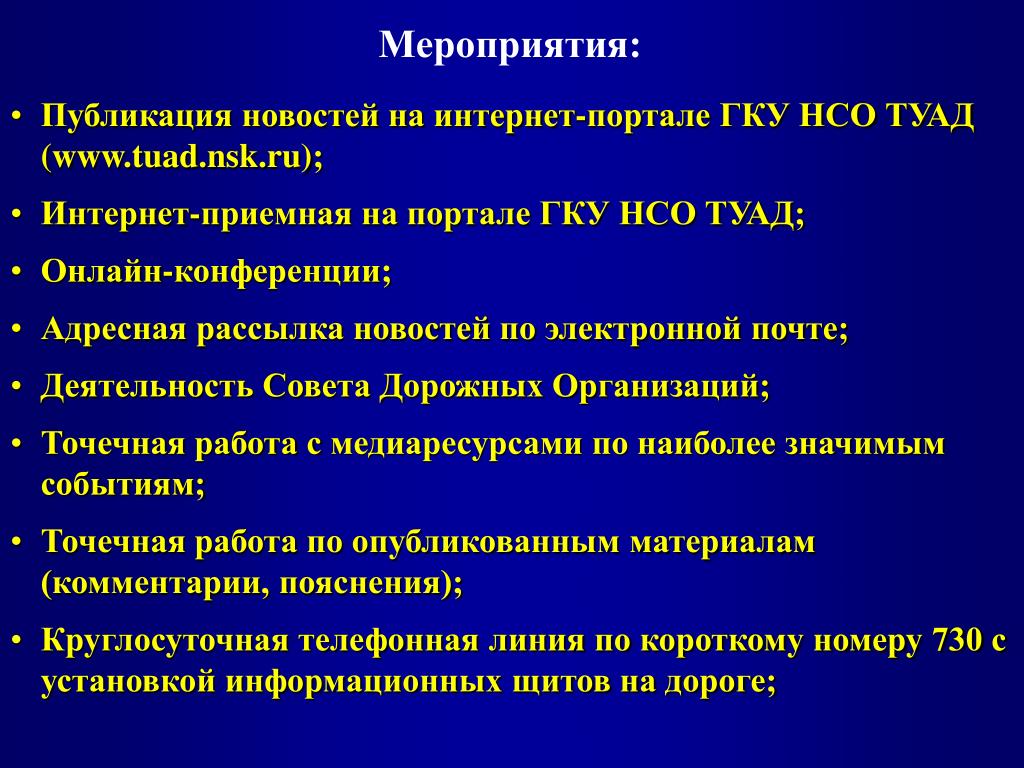 Мероприятия:

• Публикация новостей на интернет-портале ГКУ НСО ТУАД (www.tuad.nsk.ru);

• Интернет-приемная на портале ГКУ НСО ТУАД;

• Онлайн-конференции;

• Адресная рассылка новостей по электронной почте;

• Деятельность Совета Дорожных Организаций;

• Точечная работа с медиаресурсами по наиболее значимым событиям;

• Точечная работа по опубликованным материалам (комментарии, пояснения);

• Круглосуточная телефонная линия по короткому номеру 730 с установкой информационных щитов на дороге;